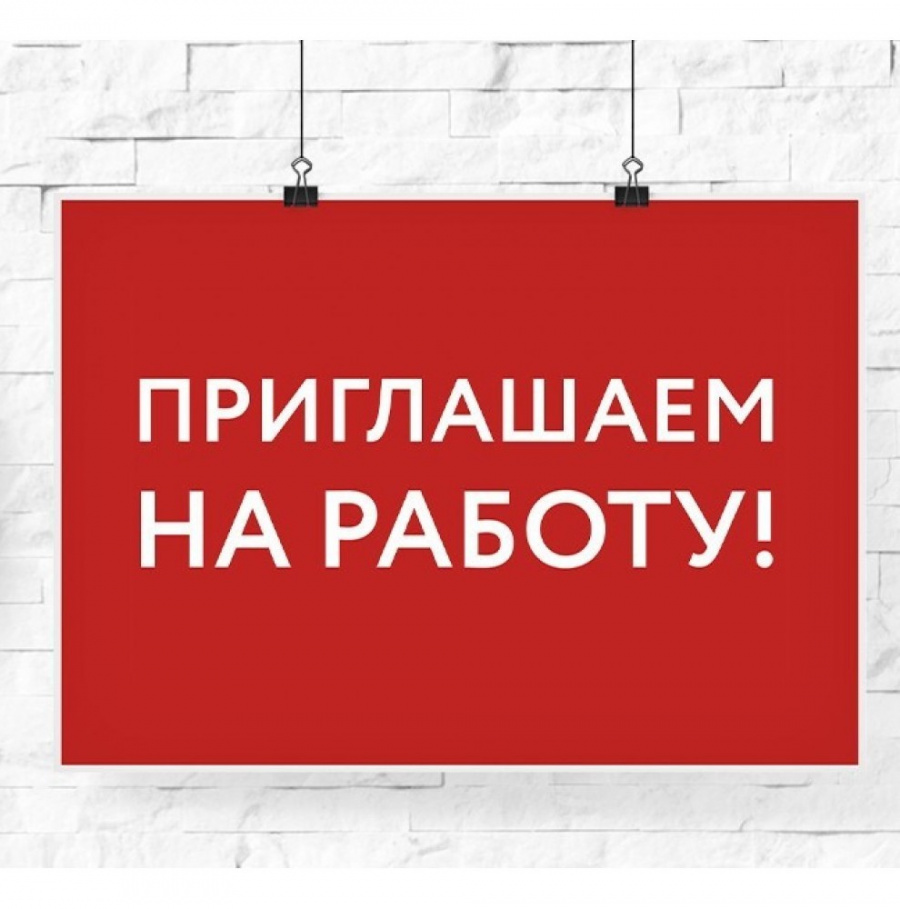 ПРИГЛАШАЕМ
НА РАБОТУ!